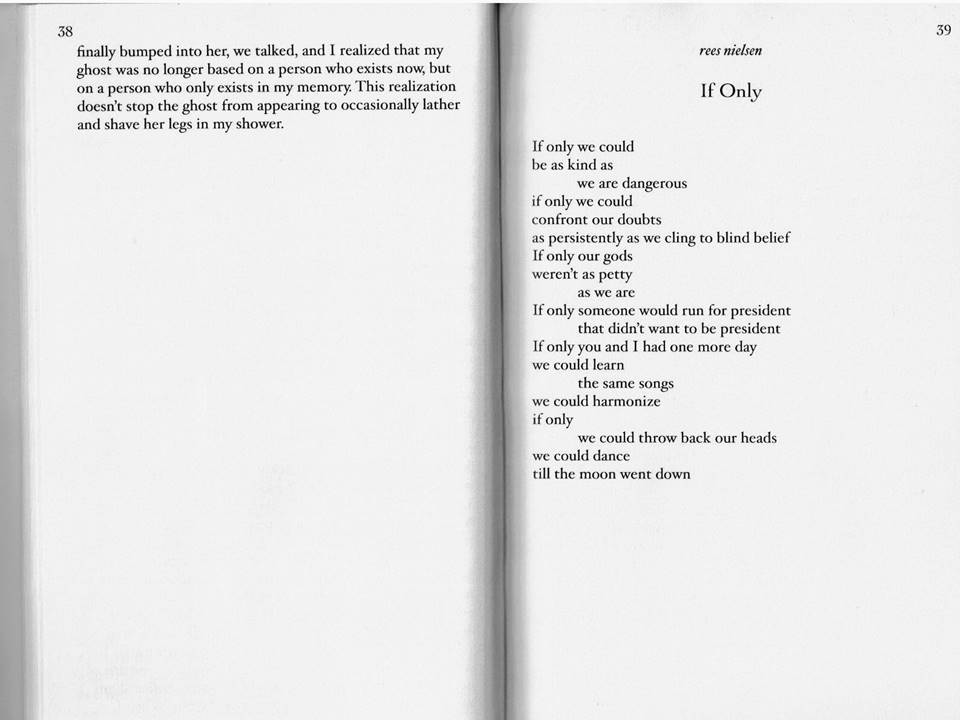 38

finally bumped into her, we talked, and I realized that my ghost was no longer based on a person who exists now, but on a person who only exists in my memory. This realization doesn't stop the ghost from appearing to occasionally lather and shave her legs in my shower.

39

rees nielsen

If Only

If only we could
be as kind as
we are dangerous
if only we could
confront our doubts
as persistently as we cling to blind belief
If only our gods
weren't as petty
as we are
If only someone would run for president
that didn't want to be president
If only you and I had one more day
we could learn
the same songs
we could harmonize
if only
we could throw back our heads
we could dance
till the moon went down